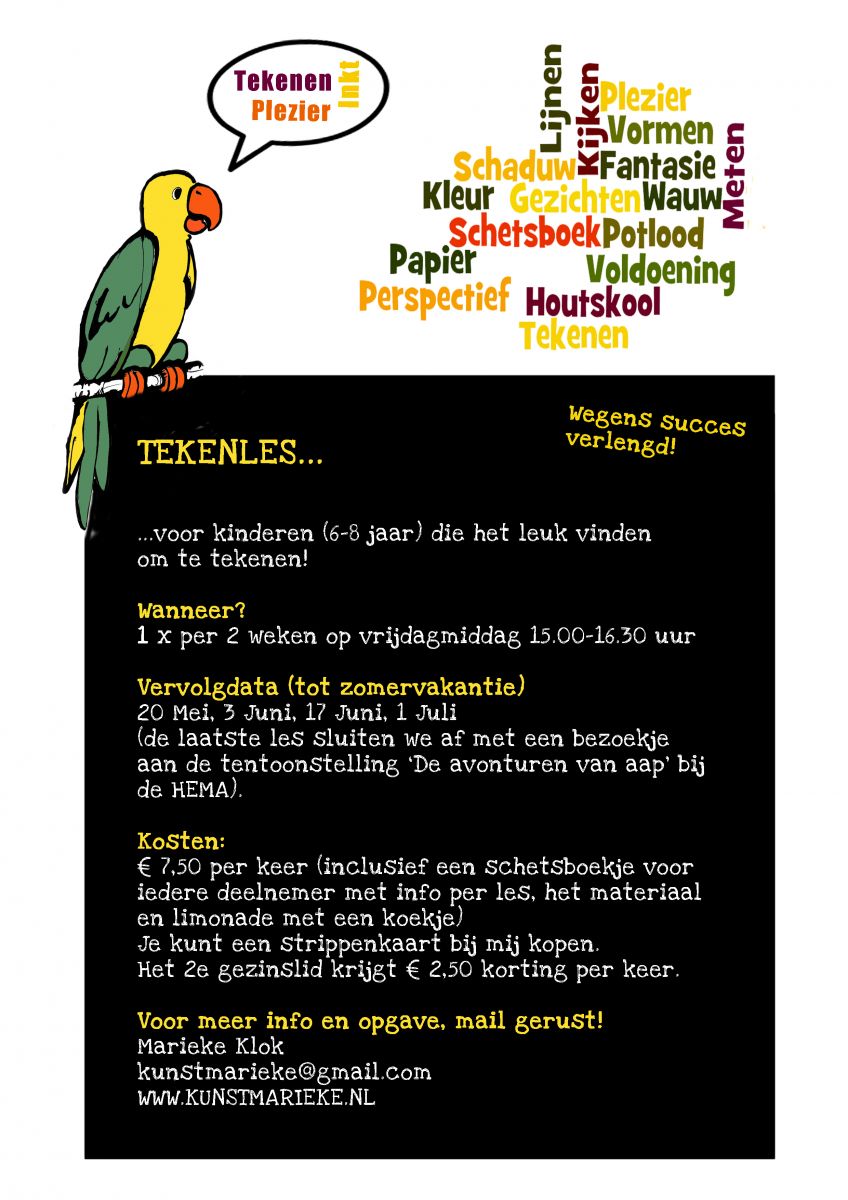 Tekenen
Plezier
Inkt

Lijnen
Kijken
Plezier
Vormen
Schaduw
Fantasie
Meten
Kleur
Gezichten
Wauw
Schetsboek
Potlood
Papier
Voldoening
Perspectief
Houtskool
Tekenen

Wegens succes verlengd!

TEKENLES...

...voor kinderen (6-8 jaar) die het leuk vinden om te tekenen!

Wanneer?
1 x per 2 weken op vrijdagmiddag 15.00-16.30 uur

Vervolgdata (tot zomervakantie)
20 Mei, 3 Juni, 17 Juni, 1 Juli
(de laatste les sluiten we af met een bezoekje aan de tentoonstelling 'De avonturen van aap' bij de HEMA).

Kosten:
€ 7,50 per keer (inclusief een schetsboekje voor iedere deelnemer met info per les, het materiaal en limonade met een koekje)
Je kunt een strippenkaart bij mij kopen.
Het 2e gezinslid krijgt € 2,50 korting per keer.

Voor meer info en opgave, mail gerust!
Marieke Klok
kunstmarieke@gmail.com
WWW.KUNSTMARIEKE.NL